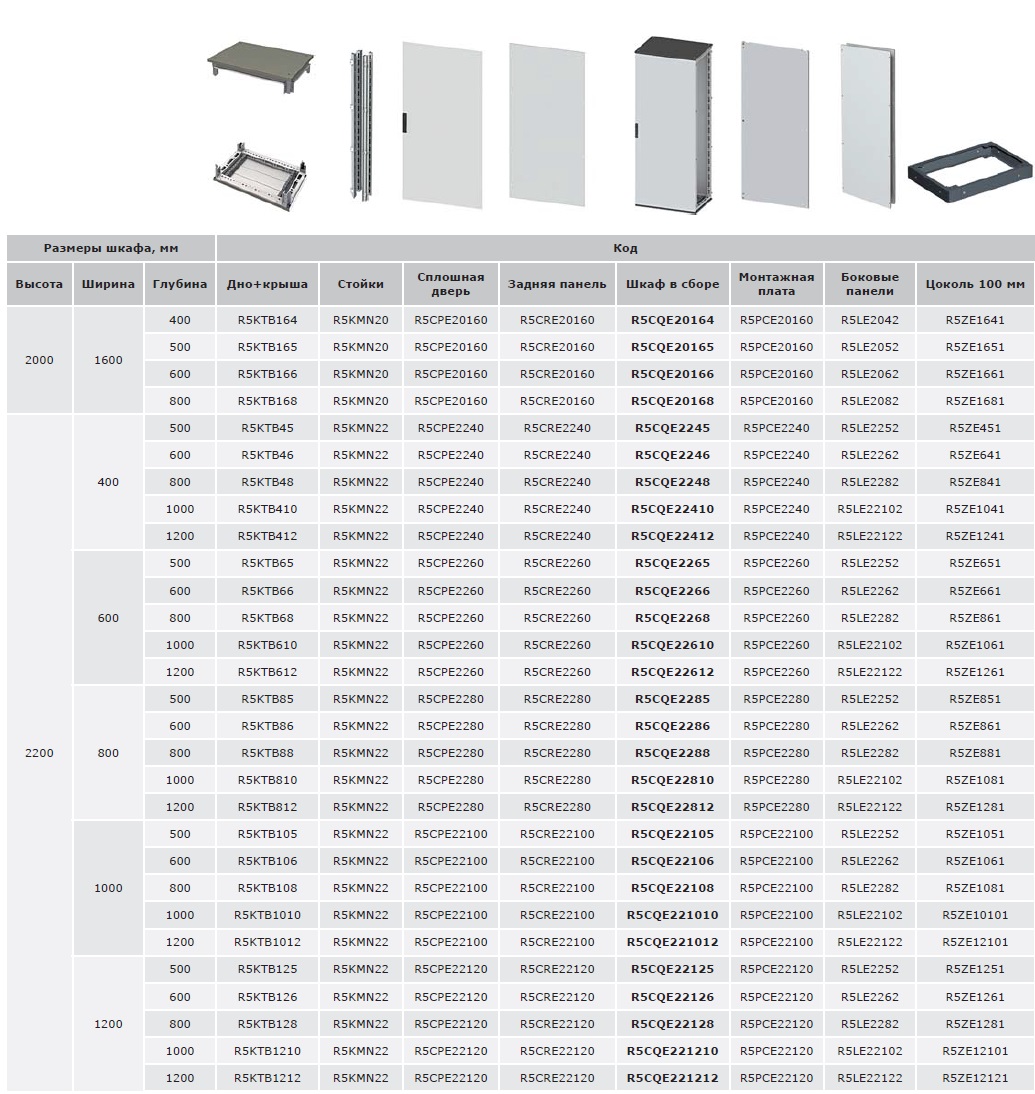 | Размеры шкафа, мм | | | Код | | | | | | | |
|---|---|---|---|---|---|---|---|---|---|---|
| Высота | Ширина | Глубина | Дно+крыша | Стойки | Сплошная дверь | Задняя панель | Шкаф в сборе | Монтажная плата | Боковые панели | Цоколь 100 мм |
| 2000 | 1600 | 400 | R5KTB164 | R5KMN20 | R5CPE20160 | R5CRE20160 | R5CQE20164 | R5PCE20160 | R5LE2042 | R5ZE1641 |
| | | 500 | R5KTB165 | R5KMN20 | R5CPE20160 | R5CRE20160 | R5CQE20165 | R5PCE20160 | R5LE2052 | R5ZE1651 |
| | | 600 | R5KTB166 | R5KMN20 | R5CPE20160 | R5CRE20160 | R5CQE20166 | R5PCE20160 | R5LE2062 | R5ZE1661 |
| | | 800 | R5KTB168 | R5KMN20 | R5CPE20160 | R5CRE20160 | R5CQE20168 | R5PCE20160 | R5LE2082 | R5ZE1681 |
| 2200 | 400 | 500 | R5KTB45 | R5KMN22 | R5CPE2240 | R5CRE2240 | R5CQE2245 | R5PCE2240 | R5LE2252 | R5ZE451 |
| | | 600 | R5KTB46 | R5KMN22 | R5CPE2240 | R5CRE2240 | R5CQE2246 | R5PCE2240 | R5LE2262 | R5ZE641 |
| | | 800 | R5KTB48 | R5KMN22 | R5CPE2240 | R5CRE2240 | R5CQE2248 | R5PCE2240 | R5LE2282 | R5ZE841 |
| | | 1000 | R5KTB410 | R5KMN22 | R5CPE2240 | R5CRE2240 | R5CQE22410 | R5PCE2240 | R5LE22102 | R5ZE1041 |
| | | 1200 | R5KTB412 | R5KMN22 | R5CPE2240 | R5CRE2240 | R5CQE22412 | R5PCE2240 | R5LE22122 | R5ZE1241 |
| | 600 | 500 | R5KTB65 | R5KMN22 | R5CPE2260 | R5CRE2260 | R5CQE2265 | R5PCE2260 | R5LE2252 | R5ZE651 |
| | | 600 | R5KTB66 | R5KMN22 | R5CPE2260 | R5CRE2260 | R5CQE2266 | R5PCE2260 | R5LE2262 | R5ZE661 |
| | | 800 | R5KTB68 | R5KMN22 | R5CPE2260 | R5CRE2260 | R5CQE2268 | R5PCE2260 | R5LE2282 | R5ZE861 |
| | | 1000 | R5KTB610 | R5KMN22 | R5CPE2260 | R5CRE2260 | R5CQE22610 | R5PCE2260 | R5LE22102 | R5ZE1061 |
| | | 1200 | R5KTB612 | R5KMN22 | R5CPE2260 | R5CRE2260 | R5CQE22612 | R5PCE2260 | R5LE22122 | R5ZE1261 |
| | 800 | 500 | R5KTB85 | R5KMN22 | R5CPE2280 | R5CRE2280 | R5CQE2285 | R5PCE2280 | R5LE2252 | R5ZE851 |
| | | 600 | R5KTB86 | R5KMN22 | R5CPE2280 | R5CRE2280 | R5CQE2286 | R5PCE2280 | R5LE2262 | R5ZE861 |
| | | 800 | R5KTB88 | R5KMN22 | R5CPE2280 | R5CRE2280 | R5CQE2288 | R5PCE2280 | R5LE2282 | R5ZE881 |
| | | 1000 | R5KTB810 | R5KMN22 | R5CPE2280 | R5CRE2280 | R5CQE22810 | R5PCE2280 | R5LE22102 | R5ZE1081 |
| | | 1200 | R5KTB812 | R5KMN22 | R5CPE2280 | R5CRE2280 | R5CQE22812 | R5PCE2280 | R5LE22122 | R5ZE1281 |
| | 1000 | 500 | R5KTB105 | R5KMN22 | R5CPE22100 | R5CRE22100 | R5CQE22105 | R5PCE22100 | R5LE2252 | R5ZE1051 |
| | | 600 | R5KTB106 | R5KMN22 | R5CPE22100 | R5CRE22100 | R5CQE22106 | R5PCE22100 | R5LE2262 | R5ZE1061 |
| | | 800 | R5KTB108 | R5KMN22 | R5CPE22100 | R5CRE22100 | R5CQE22108 | R5PCE22100 | R5LE2282 | R5ZE1081 |
| | | 1000 | R5KTB1010 | R5KMN22 | R5CPE22100 | R5CRE22100 | R5CQE221010 | R5PCE22100 | R5LE22102 | R5ZE10101 |
| | | 1200 | R5KTB1012 | R5KMN22 | R5CPE22100 | R5CRE22100 | R5CQE221012 | R5PCE22100 | R5LE22122 | R5ZE12101 |
| | 1200 | 500 | R5KTB125 | R5KMN22 | R5CPE22120 | R5CRE22120 | R5CQE22125 | R5PCE22120 | R5LE2252 | R5ZE1251 |
| | | 600 | R5KTB126 | R5KMN22 | R5CPE22120 | R5CRE22120 | R5CQE22126 | R5PCE22120 | R5LE2262 | R5ZE1261 |
| | | 800 | R5KTB128 | R5KMN22 | R5CPE22120 | R5CRE22120 | R5CQE22128 | R5PCE22120 | R5LE2282 | R5ZE1281 |
| | | 1000 | R5KTB1210 | R5KMN22 | R5CPE22120 | R5CRE22120 | R5CQE221210 | R5PCE22120 | R5LE22102 | R5ZE12101 |
| | | 1200 | R5KTB1212 | R5KMN22 | R5CPE22120 | R5CRE22120 | R5CQE221212 | R5PCE22120 | R5LE22122 | R5ZE12121 |